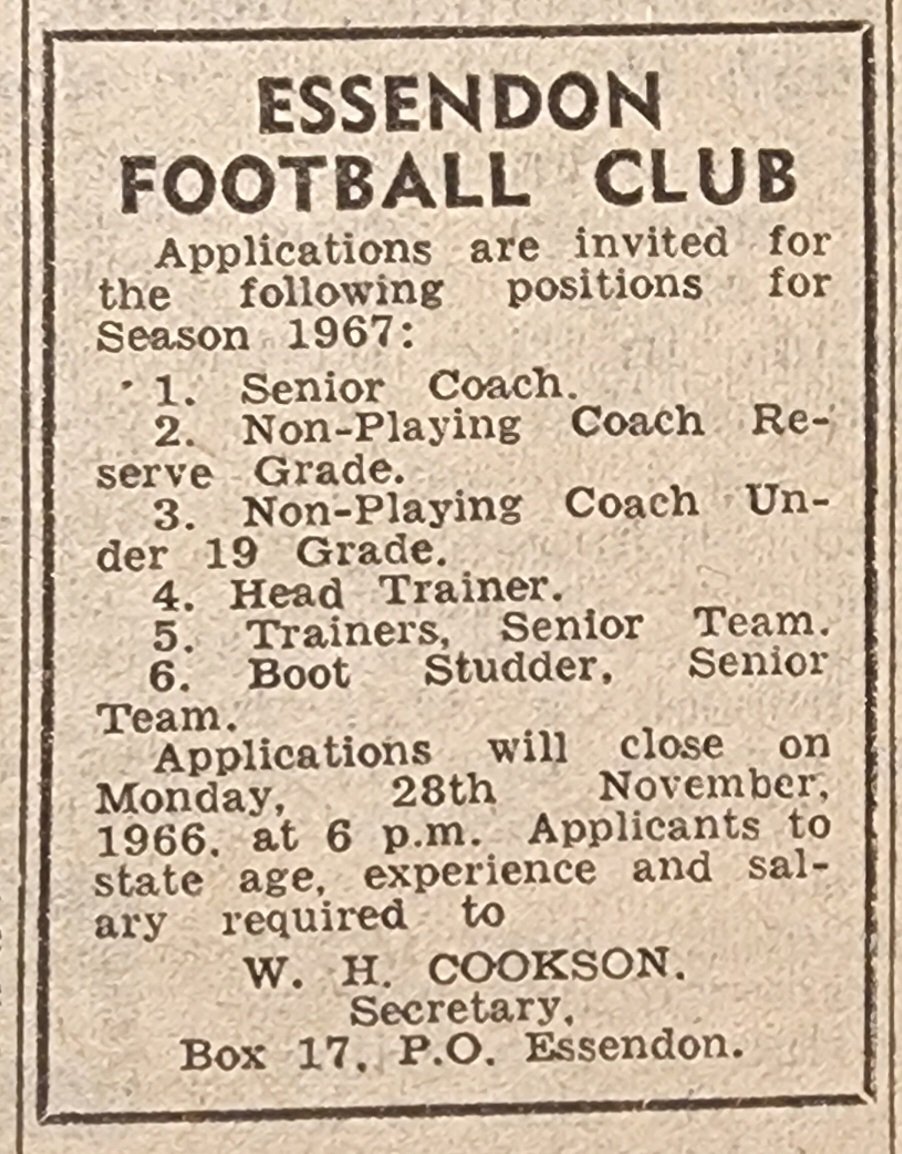 ESSENDON FOOTBALL CLUB

Applications are invited for the following positions for Season 1967:

1. Senior Coach.
2. Non-Playing Coach Reserve Grade.
3. Non-Playing Coach Under 19 Grade.
4. Head Trainer.
5. Trainers, Senior Team.
6. Boot Studder, Senior Team.

Applications will close on Monday, 28th November, 1966, at 6 p.m. Applicants to state age, experience and salary required to

W. H. COOKSON.
Secretary,
Box 17, P.O. Essendon.